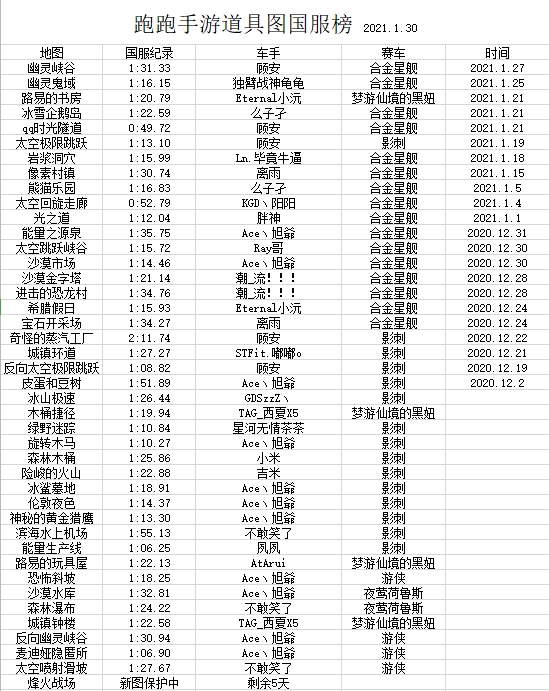 跑跑手游道具图国服榜 2021.1.30

| 地图 | 国服纪录 | 车手 | 赛车 | 时间 |
|---|---|---|---|---|
| 幽灵峡谷 | 1:31.33 | 顾安 | 合金星舰 | 2021.1.27 |
| 幽灵鬼域 | 1:16.15 | 独臂战神龟龟 | 合金星舰 | 2021.1.25 |
| 路易的书房 | 1:20.79 | Eternal小沅 | 梦游仙境的黑妞 | 2021.1.21 |
| 冰雪企鹅岛 | 1:22.59 | 么子孑 | 合金星舰 | 2021.1.21 |
| qq时光隧道 | 0:49.72 | 顾安 | 合金星舰 | 2021.1.21 |
| 太空极限跳跃 | 1:13.10 | 顾安 | 影刺 | 2021.1.19 |
| 岩浆洞穴 | 1:15.99 | Ln.毕竟牛逼 | 合金星舰 | 2021.1.18 |
| 像素村镇 | 1:30.74 | 离雨 | 合金星舰 | 2021.1.15 |
| 熊猫乐园 | 1:16.83 | 么子孑 | 合金星舰 | 2021.1.5 |
| 太空回旋走廊 | 0:52.79 | KGD丶阳阳 | 合金星舰 | 2021.1.4 |
| 光之道 | 1:12.04 | 胖神 | 合金星舰 | 2021.1.1 |
| 能量之源泉 | 1:35.75 | Ace丶旭爺 | 合金星舰 | 2020.12.31 |
| 太空跳跃峡谷 | 1:15.72 | Ray哥 | 合金星舰 | 2020.12.30 |
| 沙漠市场 | 1:14.46 | Ace丶旭爺 | 合金星舰 | 2020.12.30 |
| 沙漠金字塔 | 1:21.14 | 潮_流！！！ | 合金星舰 | 2020.12.28 |
| 进击的恐龙村 | 1:34.76 | 潮_流！！！ | 合金星舰 | 2020.12.28 |
| 希腊假日 | 1:15.93 | Eternal小沅 | 合金星舰 | 2020.12.24 |
| 宝石开采场 | 1:34.27 | 离雨 | 合金星舰 | 2020.12.24 |
| 奇怪的蒸汽工厂 | 2:11.74 | 顾安 | 影刺 | 2020.12.22 |
| 城镇环道 | 1:27.27 | STFit.嘟嘟o | 影刺 | 2020.12.21 |
| 反向太空极限跳跃 | 1:08.82 | 顾安 | 影刺 | 2020.12.19 |
| 皮蛋和豆树 | 1:51.89 | Ace丶旭爺 | 影刺 | 2020.12.2 |
| 冰山极速 | 1:26.44 | GDSzzZ丶 | 影刺 | |
| 木桶捷径 | 1:19.94 | TAG_西夏X5 | 梦游仙境的黑妞 | |
| 绿野迷踪 | 1:10.84 | 星河无情茶茶 | 影刺 | |
| 旋转木马 | 1:10.27 | Ace丶旭爺 | 影刺 | |
| 森林木桶 | 1:25.86 | 小米 | 影刺 | |
| 险峻的火山 | 1:22.88 | 吉米 | 影刺 | |
| 冰鲨墓地 | 1:18.91 | Ace丶旭爺 | 影刺 | |
| 伦敦夜色 | 1:14.37 | Ace丶旭爺 | 影刺 | |
| 神秘的黄金猎鹰 | 1:13.30 | Ace丶旭爺 | 影刺 | |
| 滨海水上机场 | 1:55.13 | 不敢笑了 | 影刺 | |
| 能量生产线 | 1:06.25 | 凤凤 | 影刺 | |
| 路易的玩具屋 | 1:22.13 | AtArui | 梦游仙境的黑妞 | |
| 恐怖斜坡 | 1:18.25 | Ace丶旭爺 | 游侠 | |
| 沙漠水库 | 1:32.81 | Ace丶旭爺 | 夜莺荷鲁斯 | |
| 森林瀑布 | 1:24.22 | 不敢笑了 | 夜莺荷鲁斯 | |
| 城镇钟楼 | 1:22.58 | TAG_西夏X5 | 梦游仙境的黑妞 | |
| 反向幽灵峡谷 | 1:30.94 | Ace丶旭爺 | 游侠 | |
| 麦迪娅隐匿所 | 1:06.90 | Ace丶旭爺 | 游侠 | |
| 太空喷射滑坡 | 1:27.67 | 不敢笑了 | 游侠 | |
| 烽火战场 | 新图保护中 | 剩余5天 | | |